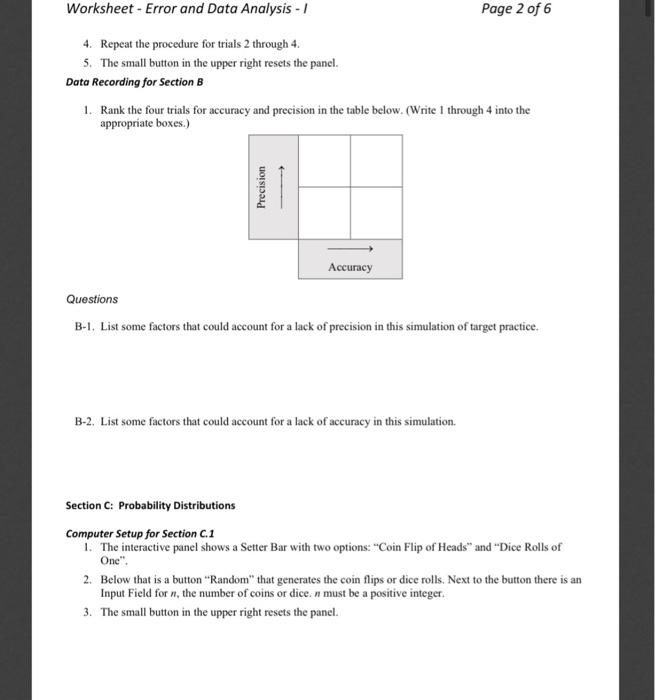 Worksheet - Error and Data Analysis - I

Page 2 of 6

4. Repeat the procedure for trials 2 through 4.

5. The small button in the upper right resets the panel.

Data Recording for Section B

1. Rank the four trials for accuracy and precision in the table below. (Write 1 through 4 into the appropriate boxes.)

Precision

Accuracy

Questions

B-1. List some factors that could account for a lack of precision in this simulation of target practice.

B-2. List some factors that could account for a lack of accuracy in this simulation.

Section C: Probability Distributions

Computer Setup for Section C.1

1. The interactive panel shows a Setter Bar with two options: "Coin Flip of Heads" and "Dice Rolls of One".

2. Below that is a button "Random" that generates the coin flips or dice rolls. Next to the button there is an Input Field for $n$, the number of coins or dice. $n$ must be a positive integer.

3. The small button in the upper right resets the panel.